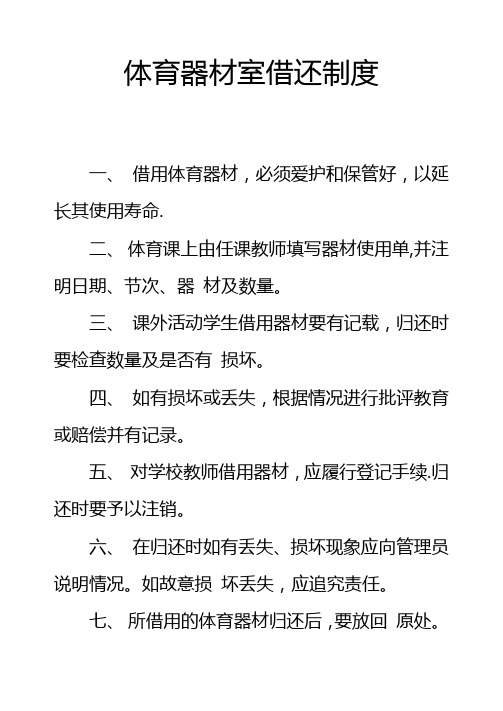 体育器材室借还制度

一、 借用体育器材，必须爱护和保管好，以延长其使用寿命.

二、 体育课上由任课教师填写器材使用单,并注明日期、节次、器 材及数量。

三、 课外活动学生借用器材要有记载，归还时要检查数量及是否有 损坏。

四、 如有损坏或丢失，根据情况进行批评教育或赔偿并有记录。

五、 对学校教师借用器材，应履行登记手续.归还时要予以注销。

六、 在归还时如有丢失、损坏现象应向管理员说明情况。如故意损 坏丢失，应追究责任。

七、 所借用的体育器材归还后，要放回 原处。